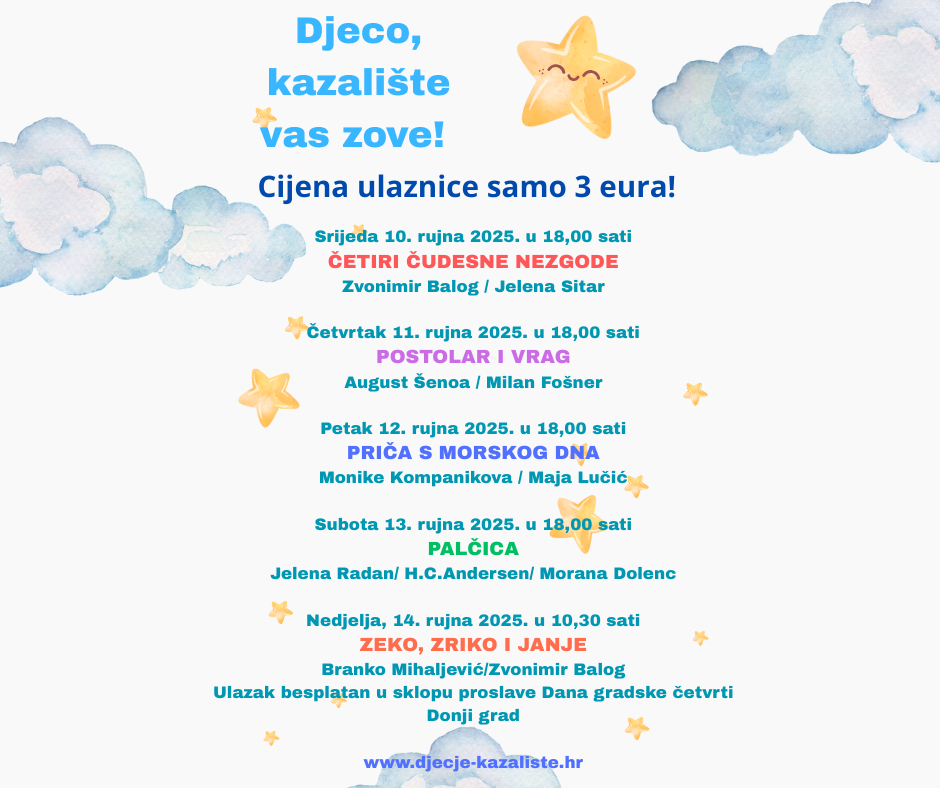 Djeco, kazalište vas zove!

Cijena ulaznice samo 3 eura!

Srijeda 10. rujna 2025. u 18,00 sati
ČETIRI ČUDESNE NEZGODE
Zvonimir Balog / Jelena Sitar

Četvrtak 11. rujna 2025. u 18,00 sati
POSTOLAR I VRAG
August Šenoa / Milan Fošner

Petak 12. rujna 2025. u 18,00 sati
PRIČA S MORSKOG DNA
Monike Kompanikova / Maja Lučić

Subota 13. rujna 2025. u 18,00 sati
PALČICA
Jelena Radan/ H.C.Andersen/ Morana Dolenc

Nedjelja, 14. rujna 2025. u 10,30 sati
ZEKO, ZRIKO I JANJE
Branko Mihaljević/Zvonimir Balog
Ulazak besplatan u sklopu proslave Dana gradske četvrti Donji grad

www.djecje-kazaliste.hr